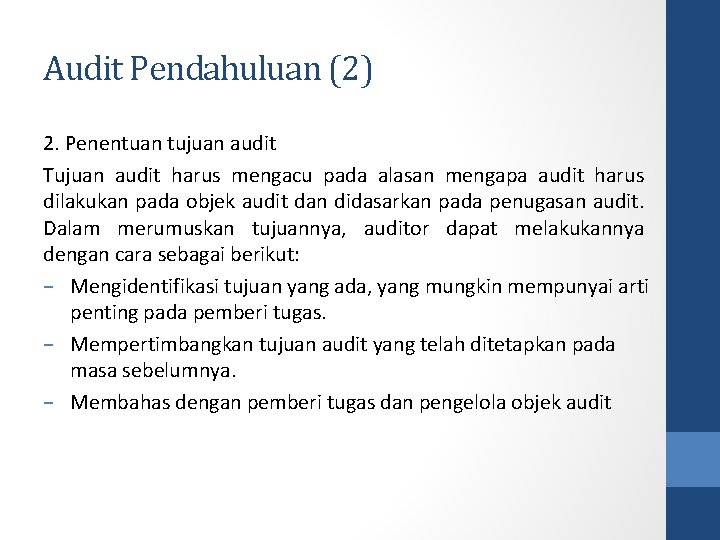 Audit Pendahuluan (2)

2. Penentuan tujuan audit

Tujuan audit harus mengacu pada alasan mengapa audit harus dilakukan pada objek audit dan didasarkan pada penugasan audit. Dalam merumuskan tujuannya, auditor dapat melakukannya dengan cara sebagai berikut:

– Mengidentifikasi tujuan yang ada, yang mungkin mempunyai arti penting pada pemberi tugas.
– Mempertimbangkan tujuan audit yang telah ditetapkan pada masa sebelumnya.
– Membahas dengan pemberi tugas dan pengelola objek audit